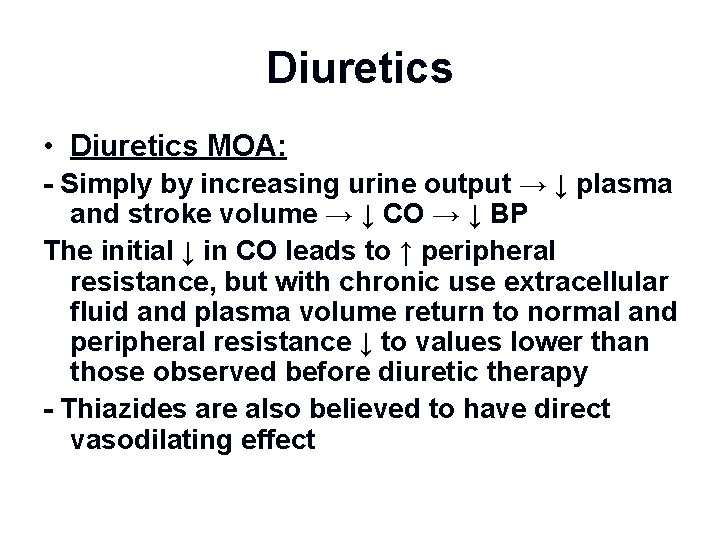 Diuretics

• Diuretics MOA:

- Simply by increasing urine output → ↓ plasma and stroke volume → ↓ CO → ↓ BP

The initial ↓ in CO leads to ↑ peripheral resistance, but with chronic use extracellular fluid and plasma volume return to normal and peripheral resistance ↓ to values lower than those observed before diuretic therapy

- Thiazides are also believed to have direct vasodilating effect